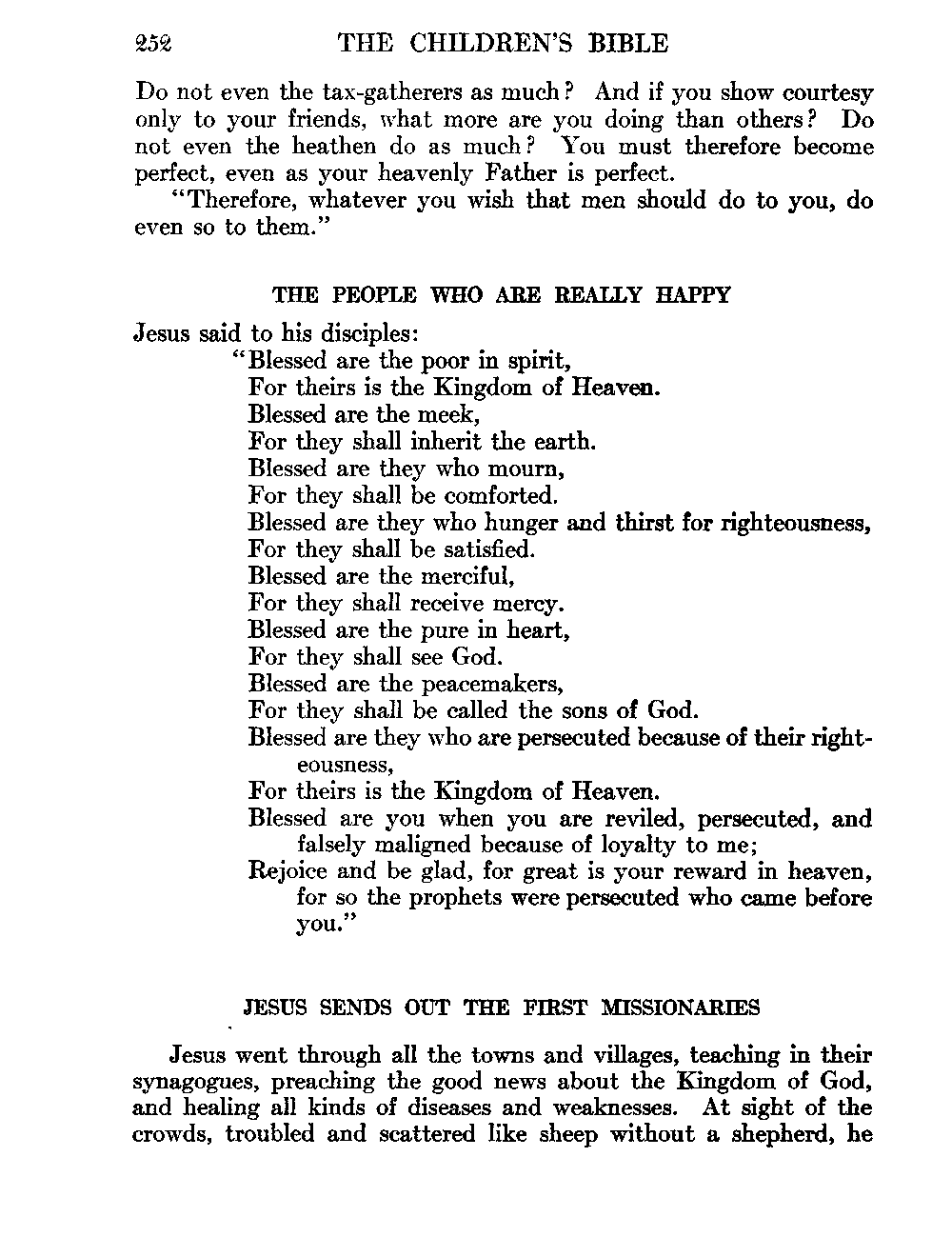 252 THE CHILDREN'S BIBLE

Do not even the tax-gatherers as much? And if you show courtesy only to your friends, what more are you doing than others? Do not even the heathen do as much? You must therefore become perfect, even as your heavenly Father is perfect.

"Therefore, whatever you wish that men should do to you, do even so to them."

THE PEOPLE WHO ARE REALLY HAPPY

Jesus said to his disciples:
"Blessed are the poor in spirit,
For theirs is the Kingdom of Heaven.
Blessed are the meek,
For they shall inherit the earth.
Blessed are they who mourn,
For they shall be comforted.
Blessed are they who hunger and thirst for righteousness,
For they shall be satisfied.
Blessed are the merciful,
For they shall receive mercy.
Blessed are the pure in heart,
For they shall see God.
Blessed are the peacemakers,
For they shall be called the sons of God.
Blessed are they who are persecuted because of their righteousness,
For theirs is the Kingdom of Heaven.
Blessed are you when you are reviled, persecuted, and falsely maligned because of loyalty to me;
Rejoice and be glad, for great is your reward in heaven, for so the prophets were persecuted who came before you."

JESUS SENDS OUT THE FIRST MISSIONARIES

Jesus went through all the towns and villages, teaching in their synagogues, preaching the good news about the Kingdom of God, and healing all kinds of diseases and weaknesses. At sight of the crowds, troubled and scattered like sheep without a shepherd, he